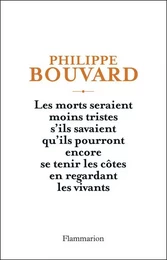 PHILIPPE
BOUVARD

Les morts seraient moins tristes s'ils savaient qu'ils pourront encore se tenir les côtes en regardant les vivants

Flammarion